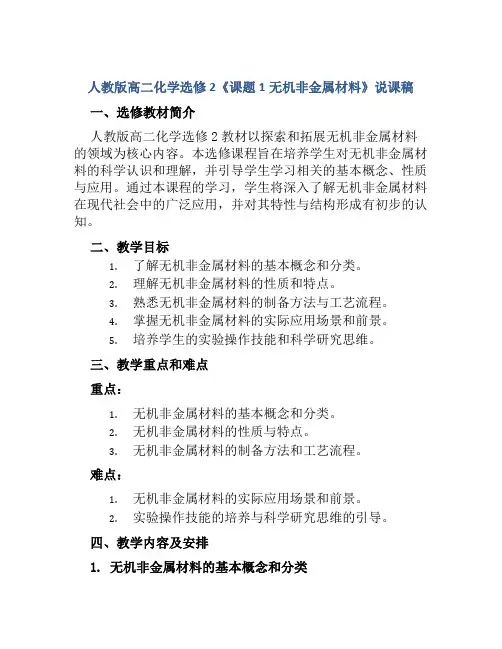 人教版高二化学选修 2《课题 1 无机非金属材料》说课稿

一、选修教材简介

人教版高二化学选修 2 教材以探索和拓展无机非金属材料的领域为核心内容。本选修课程旨在培养学生对无机非金属材料的科学认识和理解，并引导学生学习相关的基本概念、性质与应用。通过本课程的学习，学生将深入了解无机非金属材料在现代社会中的广泛应用，并对其特性与结构形成有初步的认知。

二、教学目标

1. 了解无机非金属材料的基本概念和分类。
2. 理解无机非金属材料的性质和特点。
3. 熟悉无机非金属材料的制备方法与工艺流程。
4. 掌握无机非金属材料的实际应用场景和前景。
5. 培养学生的实验操作技能和科学研究思维。

三、教学重点和难点

重点：

1. 无机非金属材料的基本概念和分类。
2. 无机非金属材料的性质与特点。
3. 无机非金属材料的制备方法和工艺流程。

难点：

1. 无机非金属材料的实际应用场景和前景。
2. 实验操作技能的培养与科学研究思维的引导。

四、教学内容及安排

1. 无机非金属材料的基本概念和分类